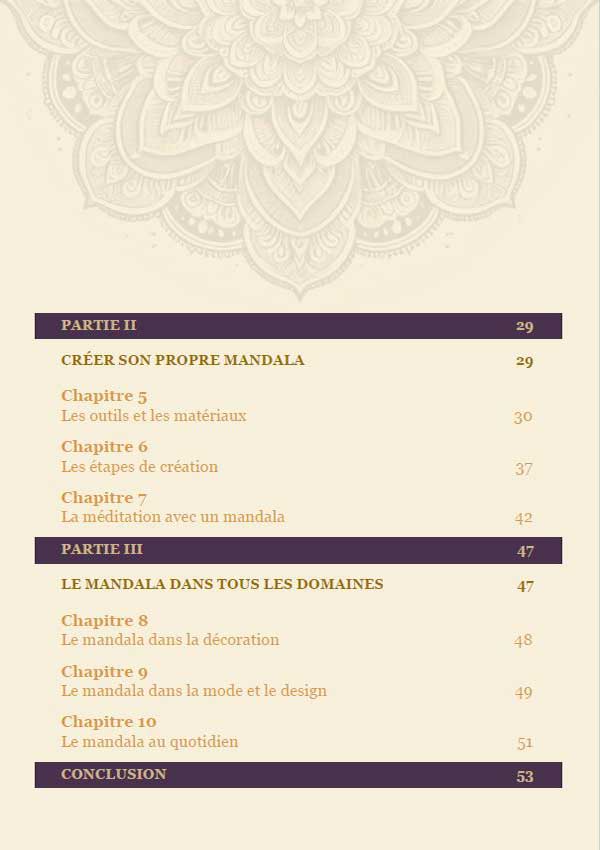 PARTIE II 29

CRÉER SON PROPRE MANDALA 29

Chapitre 5
Les outils et les matériaux 30

Chapitre 6
Les étapes de création 37

Chapitre 7
La méditation avec un mandala 42

PARTIE III 47

LE MANDALA DANS TOUS LES DOMAINES 47

Chapitre 8
Le mandala dans la décoration 48

Chapitre 9
Le mandala dans la mode et le design 49

Chapitre 10
Le mandala au quotidien 51

CONCLUSION 53